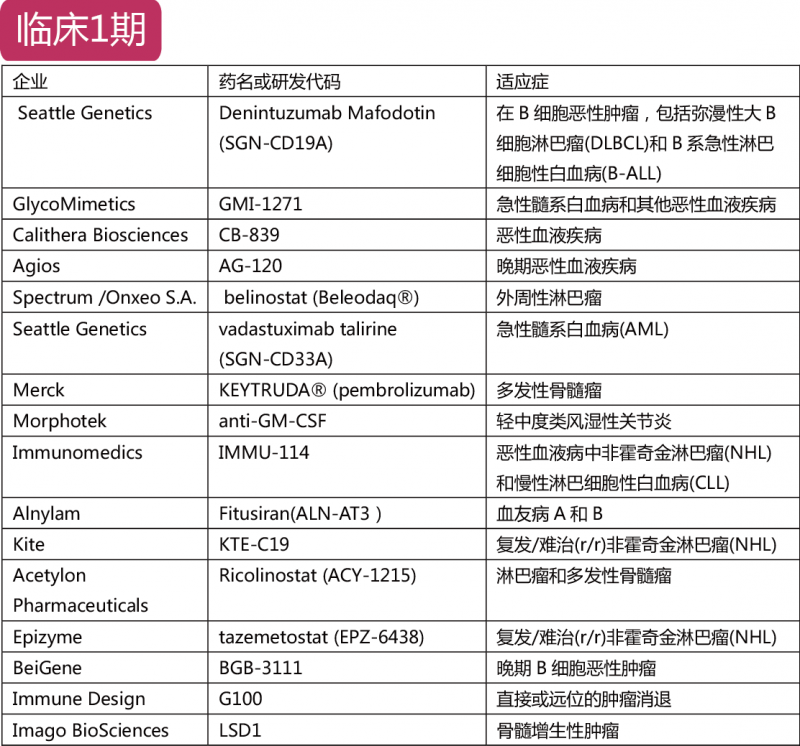 临床1期

| 企业 | 药名或研发代码 | 适应症 |
|---|---|---|
| Seattle Genetics | Denintuzumab Mafodotin (SGN-CD19A) | 在 B 细胞恶性肿瘤，包括弥漫性大 B 细胞淋巴瘤(DLBCL)和 B 系急性淋巴细胞性白血病(B-ALL) |
| GlycoMimetics | GMI-1271 | 急性髓系白血病和其他恶性血液疾病 |
| Calithera Biosciences | CB-839 | 恶性血液疾病 |
| Agios | AG-120 | 晚期恶性血液疾病 |
| Spectrum /Onxeo S.A. | belinostat (Beleodaq®) | 外周性淋巴瘤 |
| Seattle Genetics | vadastuximab talirine (SGN-CD33A) | 急性髓系白血病(AML) |
| Merck | KEYTRUDA® (pembrolizumab) | 多发性骨髓瘤 |
| Morphotek | anti-GM-CSF | 轻中度类风湿性关节炎 |
| Immunomedics | IMMU-114 | 恶性血液病中非霍奇金淋巴瘤(NHL)和慢性淋巴细胞性白血病(CLL) |
| Alnylam | Fitusiran(ALN-AT3 ) | 血友病 A 和 B |
| Kite | KTE-C19 | 复发/难治(r/r)非霍奇金淋巴瘤(NHL) |
| Acetylon Pharmaceuticals | Ricolinostat (ACY-1215) | 淋巴瘤和多发性骨髓瘤 |
| Epizyme | tazemetostat (EPZ-6438) | 复发/难治(r/r)非霍奇金淋巴瘤(NHL) |
| BeiGene | BGB-3111 | 晚期 B 细胞恶性肿瘤 |
| Immune Design | G100 | 直接或远位的肿瘤消退 |
| Imago BioSciences | LSD1 | 骨髓增生性肿瘤 |